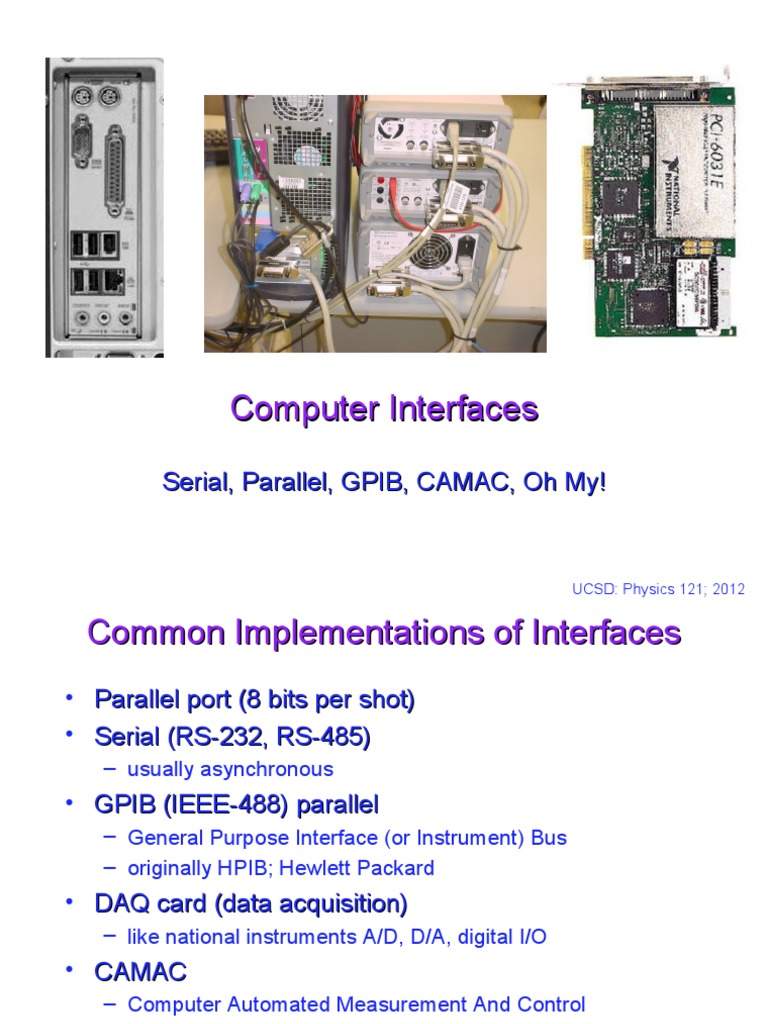 Computer Interfaces

Serial, Parallel, GPIB, CAMAC, Oh My!

UCSD: Physics 121; 2012

Common Implementations of Interfaces

• Parallel port (8 bits per shot)
• Serial (RS-232, RS-485)
- usually asynchronous
• GPIB (IEEE-488) parallel
- General Purpose Interface (or Instrument) Bus
- originally HPIB; Hewlett Packard
• DAQ card (data acquisition)
- like national instruments A/D, D/A, digital I/O
• CAMAC
- Computer Automated Measurement And Control